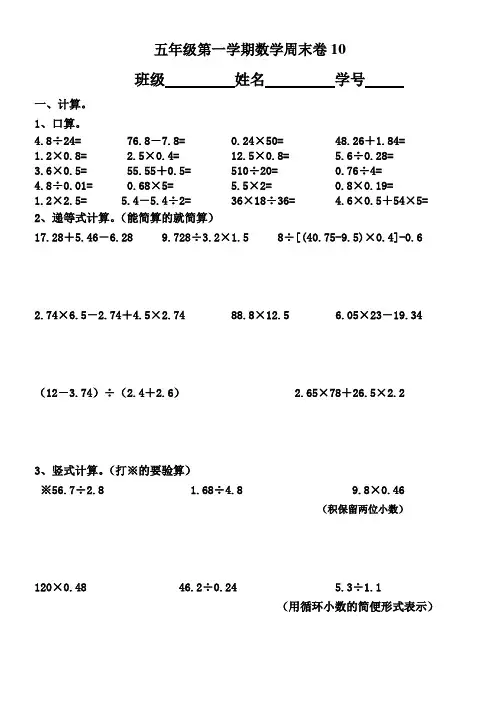 五年级第一学期数学周末卷 10

班级________姓名________学号_____

一、计算。

1、口算。

| | | | |
|---|---|---|---|
| $4.8\div24=$ | $76.8-7.8=$ | $0.24\times50=$ | $48.26+1.84=$ |
| $1.2\times0.8=$ | $2.5\times0.4=$ | $12.5\times0.8=$ | $5.6\div0.28=$ |
| $3.6\times0.5=$ | $55.55+0.5=$ | $510\div20=$ | $0.76\div4=$ |
| $4.8\div0.01=$ | $0.68\times5=$ | $5.5\times2=$ | $0.8\times0.19=$ |
| $1.2\times2.5=$ | $5.4-5.4\div2=$ | $36\times18\div36=$ | $4.6\times0.5+54\times5=$ |

2、递等式计算。(能简算的就简算)

$17.28+5.46-6.28$

$9.728\div3.2\times1.5$

$8\div[(40.75-9.5)\times0.4]-0.6$

$2.74\times6.5-2.74+4.5\times2.74$

$88.8\times12.5$

$6.05\times23-19.34$

$(12-3.74)\div(2.4+2.6)$

$2.65\times78+26.5\times2.2$

3、竖式计算。(打※的要验算)

※$56.7\div2.8$

$1.68\div4.8$

$9.8\times0.46$
(积保留两位小数)

$120\times0.48$

$46.2\div0.24$

$5.3\div1.1$
(用循环小数的简便形式表示)